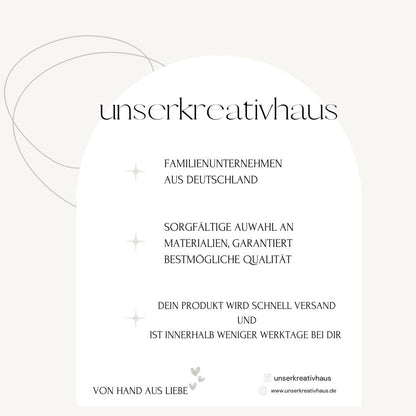 unserkreativhaus

FAMILIENUNTERNEHMEN AUS DEUTSCHLAND

SORGFÄLTIGE AUWAHL AN MATERIALIEN, GARANTIERT BESTMÖGLICHE QUALITÄT

DEIN PRODUKT WIRD SCHNELL VERSAND
UND
IST INNERHALB WENIGER WERKTAGE BEI DIR

VON HAND AUS LIEBE

unserkreativhaus
www.unserkreativhaus.de